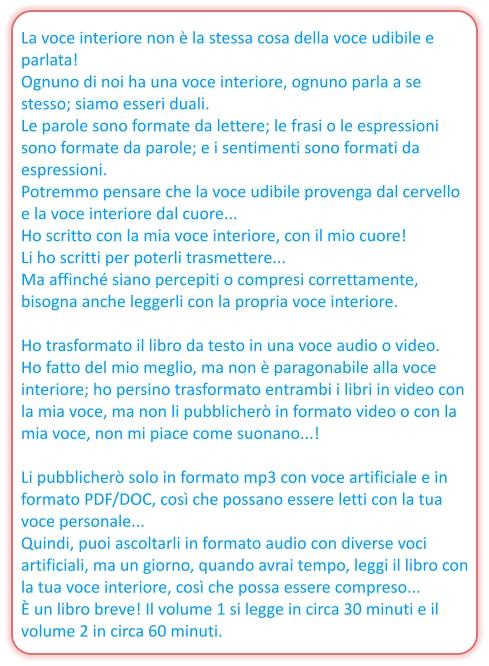 La voce interiore non è la stessa cosa della voce udibile e parlata!
Ognuno di noi ha una voce interiore, ognuno parla a se stesso; siamo esseri duali.
Le parole sono formate da lettere; le frasi o le espressioni sono formate da parole; e i sentimenti sono formati da espressioni.
Potremmo pensare che la voce udibile provenga dal cervello e la voce interiore dal cuore...
Ho scritto con la mia voce interiore, con il mio cuore!
Li ho scritti per poterli trasmettere...
Ma affinché siano percepiti o compresi correttamente, bisogna anche leggerli con la propria voce interiore.

Ho trasformato il libro da testo in una voce audio o video.
Ho fatto del mio meglio, ma non è paragonabile alla voce interiore; ho persino trasformato entrambi i libri in video con la mia voce, ma non li pubblicherò in formato video o con la mia voce, non mi piace come suonano...!

Li pubblicherò solo in formato mp3 con voce artificiale e in formato PDF/DOC, così che possano essere letti con la tua voce personale...
Quindi, puoi ascoltarli in formato audio con diverse voci artificiali, ma un giorno, quando avrai tempo, leggi il libro con la tua voce interiore, così che possa essere compreso...
È un libro breve! Il volume 1 si legge in circa 30 minuti e il volume 2 in circa 60 minuti.